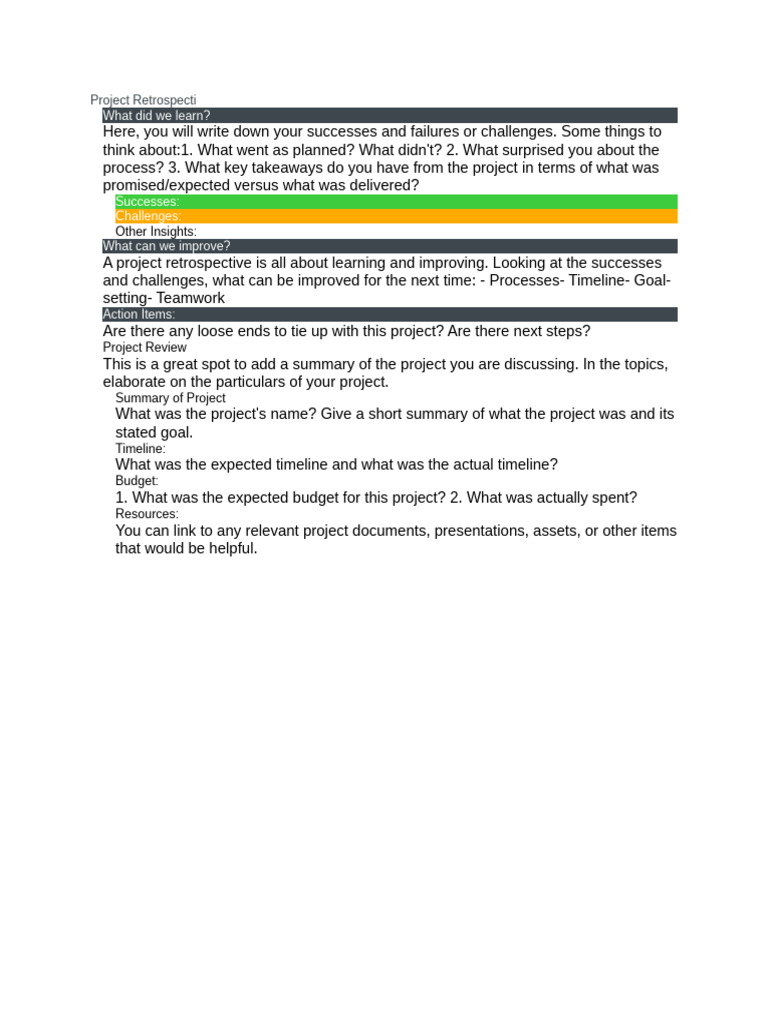 Project Retrospecti

What did we learn?

Here, you will write down your successes and failures or challenges. Some things to think about:1. What went as planned? What didn't? 2. What surprised you about the process? 3. What key takeaways do you have from the project in terms of what was promised/expected versus what was delivered?

Successes:

Challenges:

Other Insights:

What can we improve?

A project retrospective is all about learning and improving. Looking at the successes and challenges, what can be improved for the next time: - Processes- Timeline- Goal-setting- Teamwork

Action Items:

Are there any loose ends to tie up with this project? Are there next steps?

Project Review

This is a great spot to add a summary of the project you are discussing. In the topics, elaborate on the particulars of your project.

Summary of Project

What was the project's name? Give a short summary of what the project was and its stated goal.

Timeline:

What was the expected timeline and what was the actual timeline?

Budget:

1. What was the expected budget for this project? 2. What was actually spent?

Resources:

You can link to any relevant project documents, presentations, assets, or other items that would be helpful.